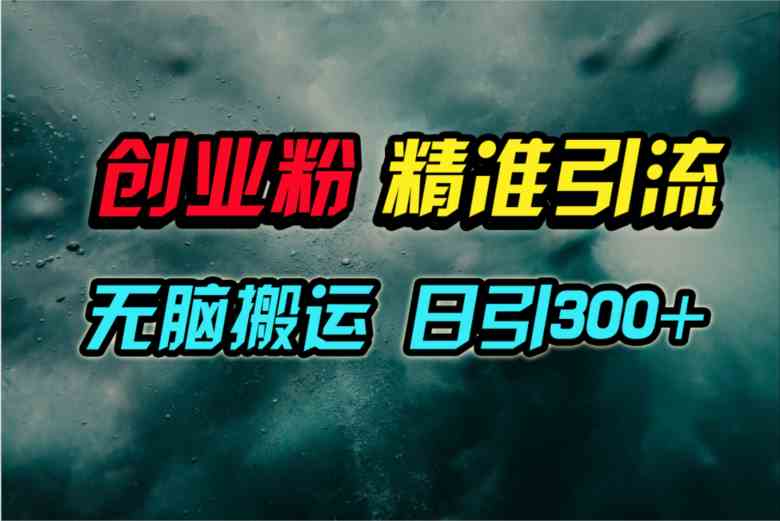 创业粉 精准引流

无脑搬运 日引300+